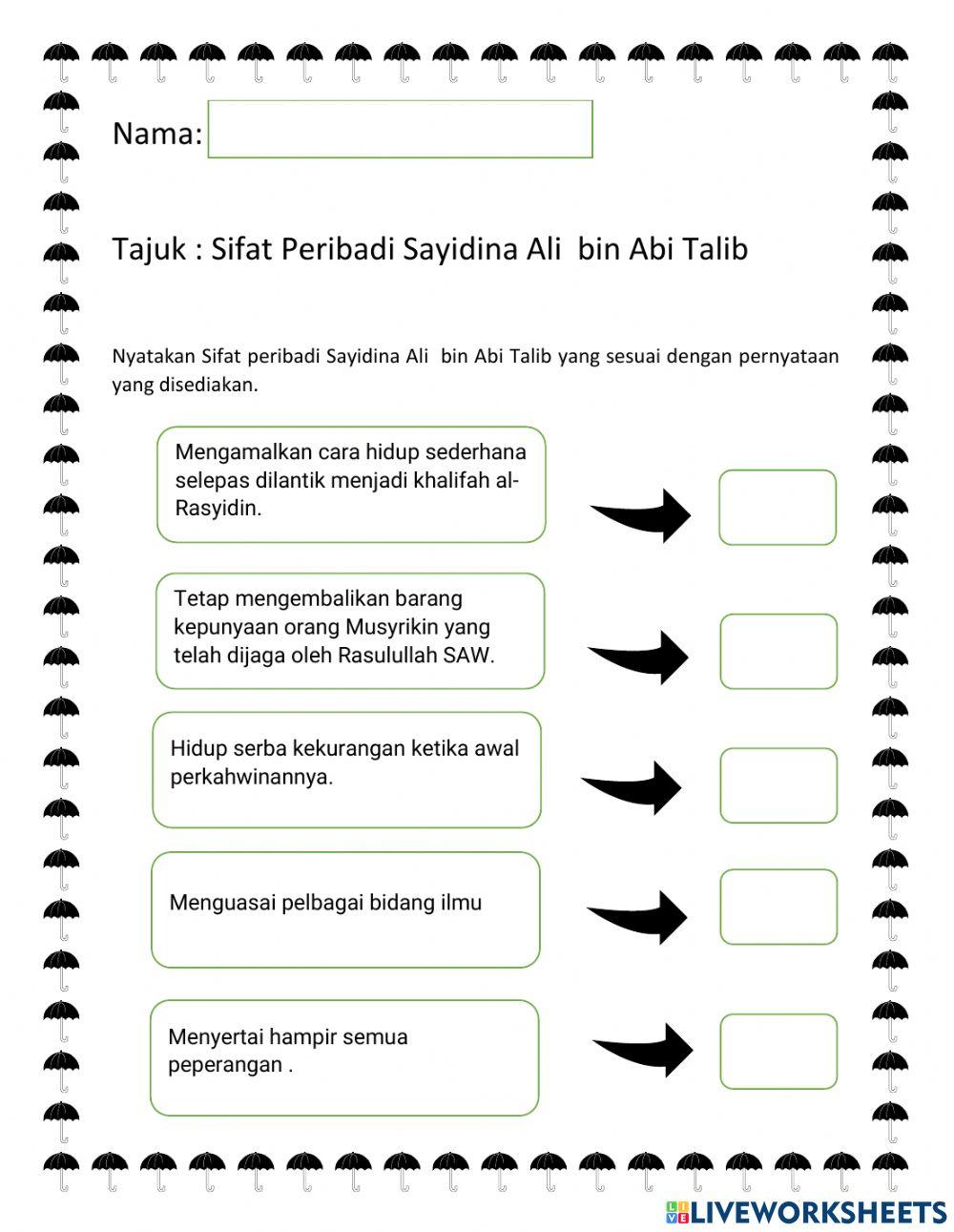 Nama:

Tajuk : Sifat Peribadi Sayidina Ali bin Abi Talib

Nyatakan Sifat peribadi Sayidina Ali bin Abi Talib yang sesuai dengan pernyataan yang disediakan.

Mengamalkan cara hidup sederhana selepas dilantik menjadi khalifah al-Rasyidin.

Tetap mengembalikan barang kepunyaan orang Musyrikin yang telah dijaga oleh Rasulullah SAW.

Hidup serba kekurangan ketika awal perkahwinannya.

Menguasai pelbagai bidang ilmu

Menyertai hampir semua peperangan .

LIVEWORKSHEETS